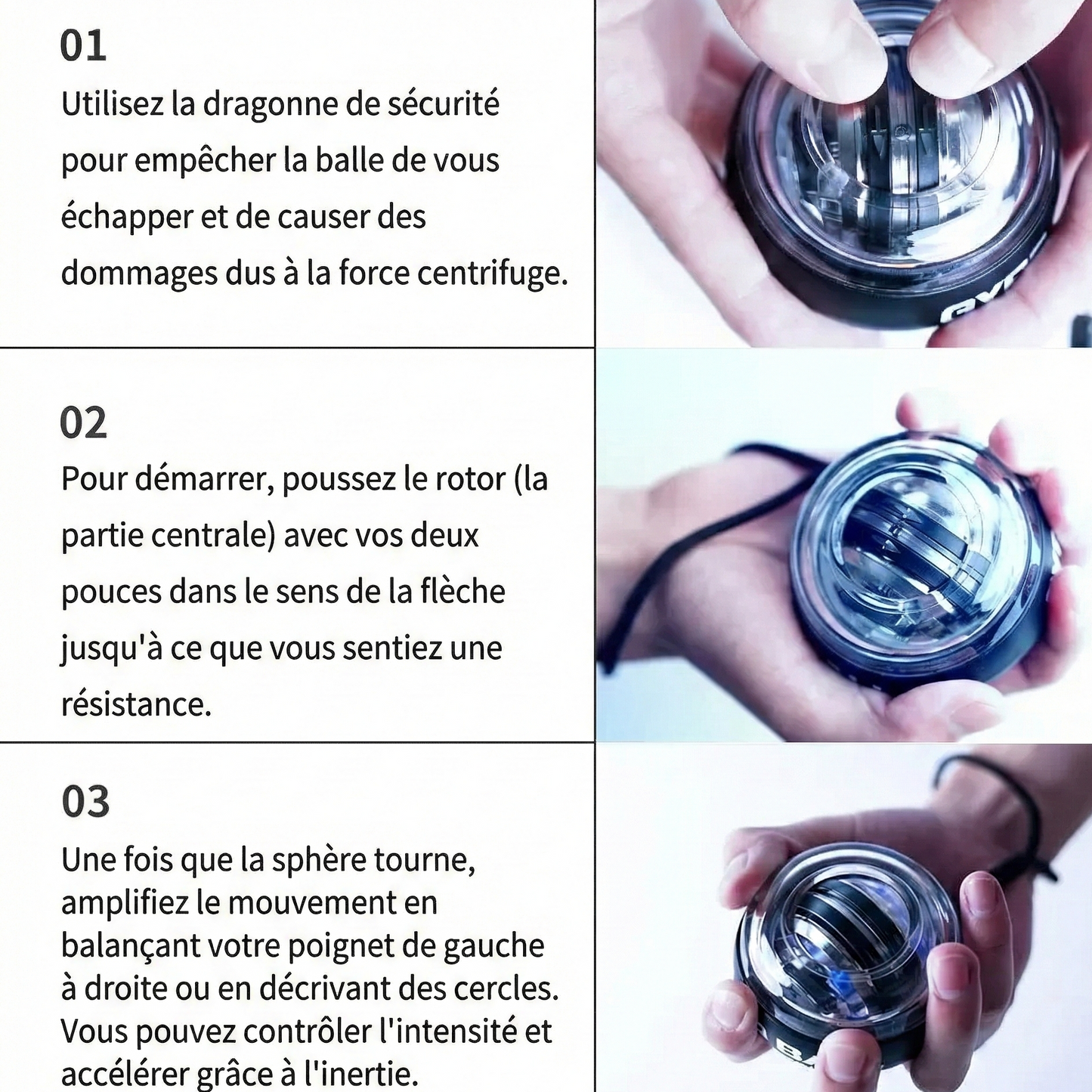 01
Utilisez la dragonne de sécurité pour empêcher la balle de vous échapper et de causer des dommages dus à la force centrifuge.

GYR

02
Pour démarrer, poussez le rotor (la partie centrale) avec vos deux pouces dans le sens de la flèche jusqu'à ce que vous sentiez une résistance.

03
Une fois que la sphère tourne, amplifiez le mouvement en balançant votre poignet de gauche à droite ou en décrivant des cercles. Vous pouvez contrôler l'intensité et accélérer grâce à l'inertie.